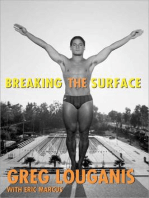 BREAKING THE SURFACE

GREG LOUGANIS
WITH ERIC MARCUS